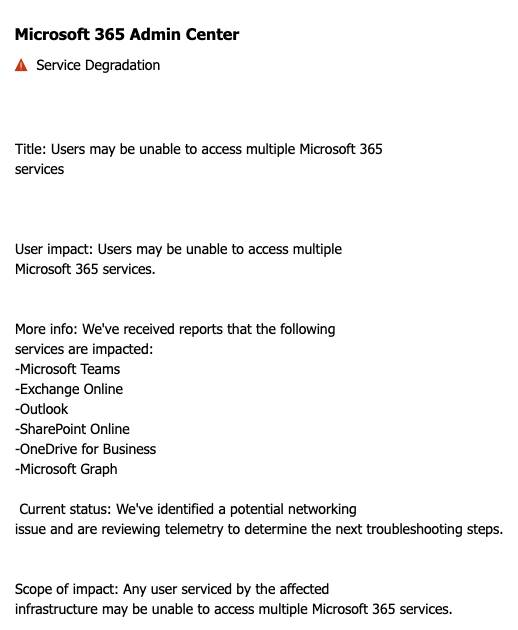 Microsoft 365 Admin Center

Service Degradation

Title: Users may be unable to access multiple Microsoft 365 services

User impact: Users may be unable to access multiple Microsoft 365 services.

More info: We've received reports that the following services are impacted:
-Microsoft Teams
-Exchange Online
-Outlook
-SharePoint Online
-OneDrive for Business
-Microsoft Graph

Current status: We've identified a potential networking issue and are reviewing telemetry to determine the next troubleshooting steps.

Scope of impact: Any user serviced by the affected infrastructure may be unable to access multiple Microsoft 365 services.